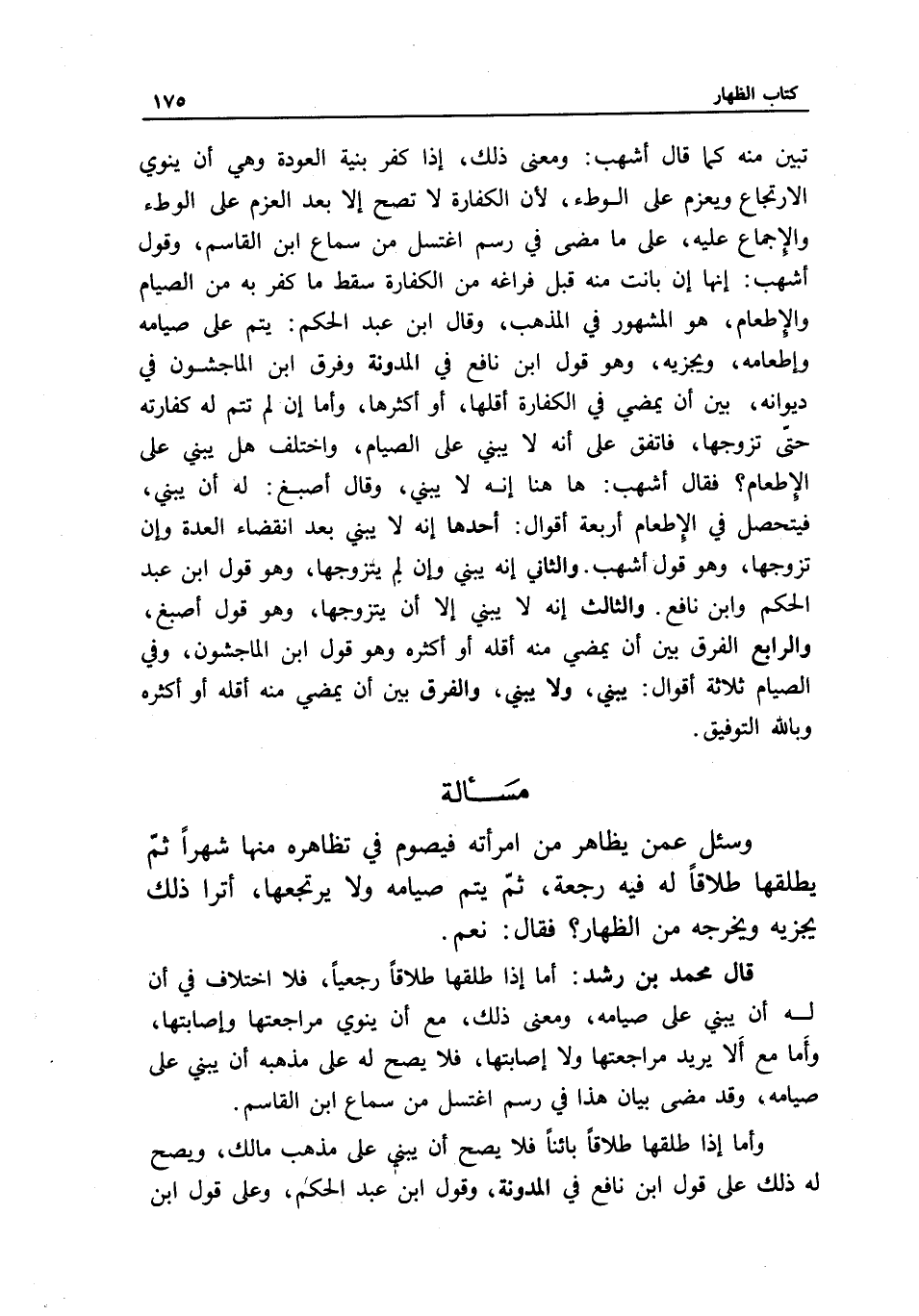 كتاب الظهار ١٧٥

تبين منه كما قال أشهب: ومعنى ذلك، إذا كفر بنية العودة وهي أن ينوي الارتجاع ويعزم على الوطء، لأن الكفارة لا تصح إلا بعد العزم على الوطء والإجماع عليه، على ما مضى في رسم اغتسل من سماع ابن القاسم، وقول أشهب: إنها إن بانت منه قبل فراغه من الكفارة سقط ما كفر به من الصيام والإطعام، هو المشهور في المذهب، وقال ابن عبد الحكم: يتم على صيامه وإطعامه، ويجزيه، وهو قول ابن نافع في المدونة وفرق ابن الماجشون في ديوانه، بين أن يمضي في الكفارة أقلها، أو أكثرها، وأما إن لم تتم له كفارته حتّى تزوجها، فاتفق على أنه لا يبني على الصيام، واختلف هل يبني على الإطعام؟ فقال أشهب: ها هنا إنه لا يبني، وقال أصبغ: له أن يبني، فيتحصل في الإطعام أربعة أقوال: أحدها إنه لا يبني بعد انقضاء العدة وإن تزوجها، وهو قول أشهب. والثاني إنه يبني وإن لم يتزوجها، وهو قول ابن عبد الحكم وابن نافع. والثالث إنه لا يبني إلا أن يتزوجها، وهو قول أصبغ، والرابع الفرق بين أن يمضي منه أقله أو أكثره وهو قول ابن الماجشون، وفي الصيام ثلاثة أقوال: يبني، ولا يبني، والفرق بين أن يمضي منه أقله أو أكثره وبالله التوفيق.

مسألة

وسئل عمن يظاهر من امرأته فيصوم في تظاهره منها شهراً ثمّ يطلقها طلاقاً له فيه رجعة، ثمّ يتم صيامه ولا يرتجعها، أترا ذلك يجزيه ويخرجه من الظهار؟ فقال: نعم.

قال محمد بن رشد: أما إذا طلقها طلاقاً رجعياً، فلا اختلاف في أن له أن يبني على صيامه، ومعنى ذلك، مع أن ينوي مراجعتها وإصابتها، وأما مع ألا يريد مراجعتها ولا إصابتها، فلا يصح له على مذهبه أن يبني على صيامه، وقد مضى بيان هذا في رسم اغتسل من سماع ابن القاسم.

وأما إذا طلقها طلاقاً بائناً فلا يصح أن يبني على مذهب مالك، ويصح له ذلك على قول ابن نافع في المدونة، وقول ابن عبد الحكم، وعلى قول ابن